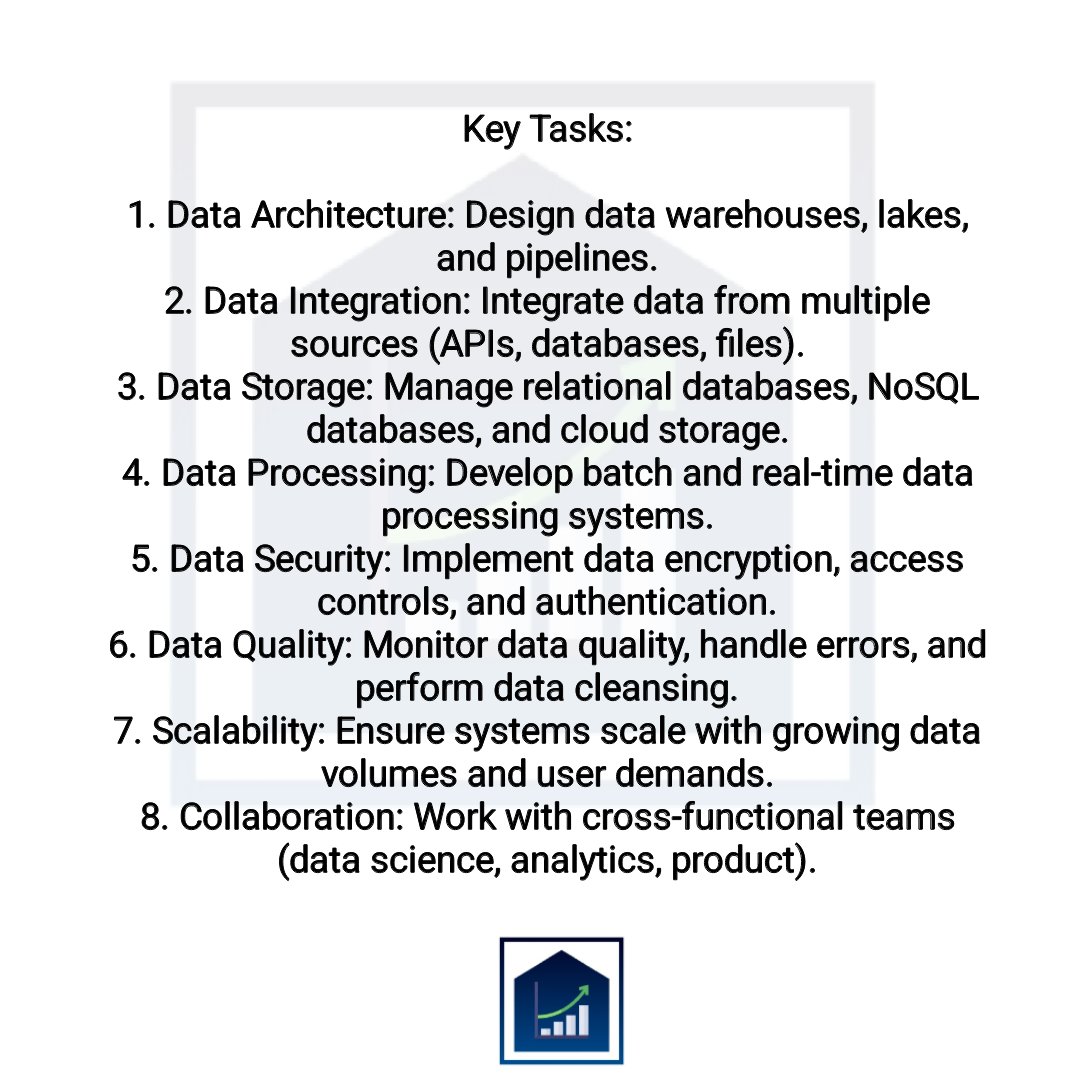 Key Tasks:

1. Data Architecture: Design data warehouses, lakes, and pipelines.
2. Data Integration: Integrate data from multiple sources (APIs, databases, files).
3. Data Storage: Manage relational databases, NoSQL databases, and cloud storage.
4. Data Processing: Develop batch and real-time data processing systems.
5. Data Security: Implement data encryption, access controls, and authentication.
6. Data Quality: Monitor data quality, handle errors, and perform data cleansing.
7. Scalability: Ensure systems scale with growing data volumes and user demands.
8. Collaboration: Work with cross-functional teams (data science, analytics, product).